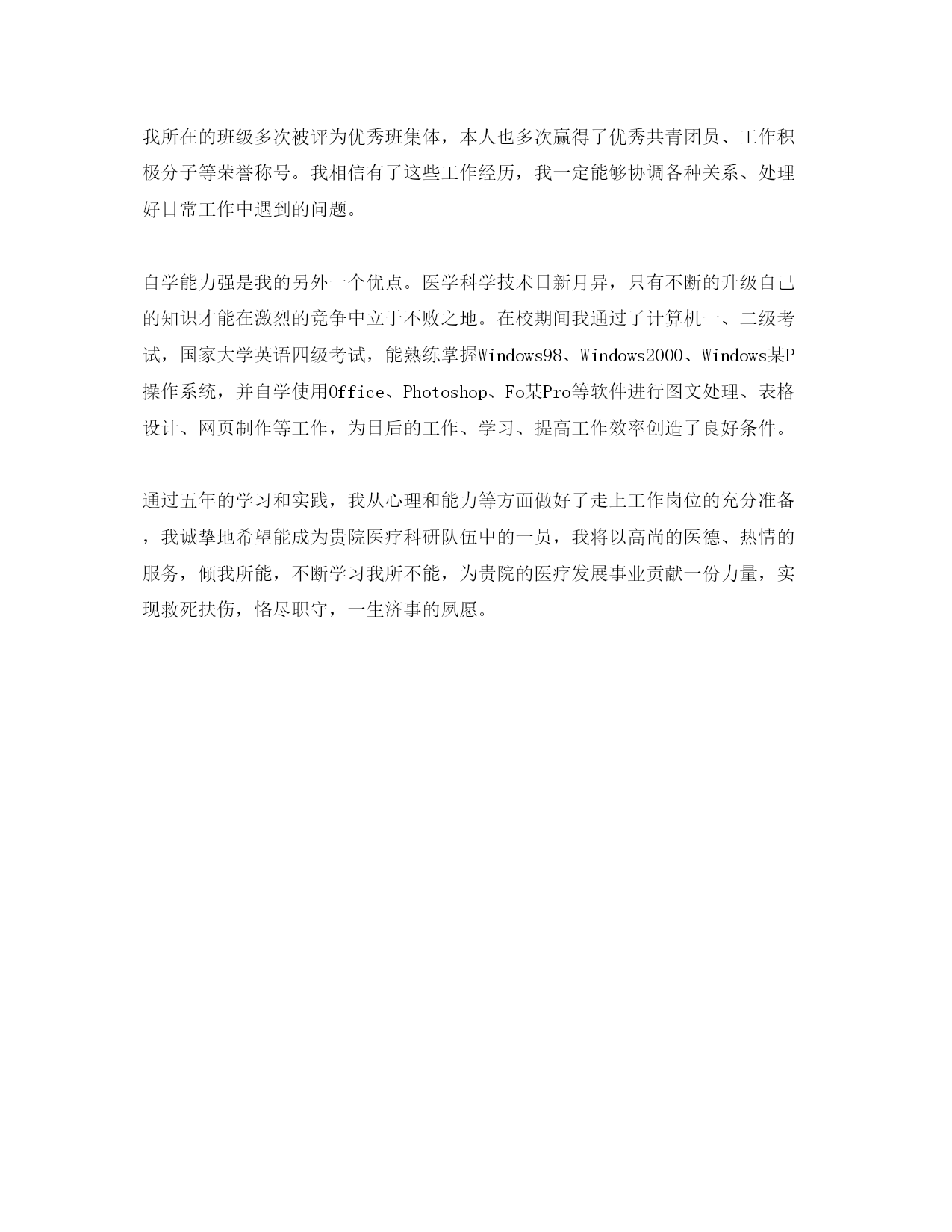 我所在的班级多次被评为优秀班集体，本人也多次赢得了优秀共青团员、工作积极分子等荣誉称号。我相信有了这些工作经历，我一定能够协调各种关系、处理好日常工作中遇到的问题。

自学能力强是我的另外一个优点。医学科学技术日新月异，只有不断的升级自己的知识才能在激烈的竞争中立于不败之地。在校期间我通过了计算机一、二级考试，国家大学英语四级考试，能熟练掌握Windows98、Windows2000、Windows某P操作系统，并自学使用Office、Photoshop、Fo某Pro等软件进行图文处理、表格设计、网页制作等工作，为日后的工作、学习、提高工作效率创造了良好条件。

通过五年的学习和实践，我从心理和能力等方面做好了走上工作岗位的充分准备，我诚挚地希望能成为贵院医疗科研队伍中的一员，我将以高尚的医德、热情的服务，倾我所能，不断学习我所不能，为贵院的医疗发展事业贡献一份力量，实现救死扶伤，恪尽职守，一生济事的夙愿。